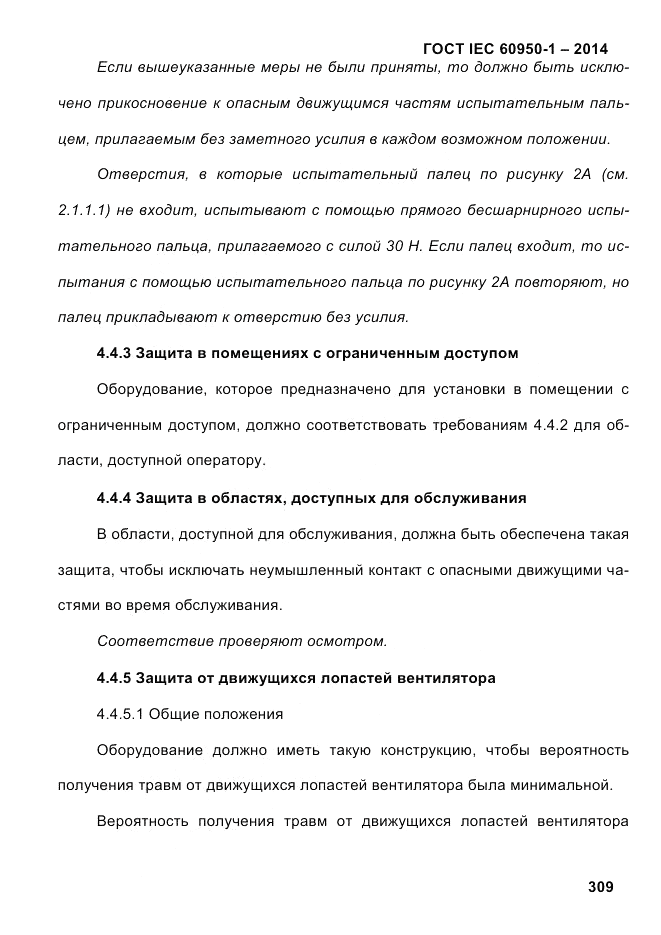 ГОСТ IEC 60950-1 – 2014

Если вышеуказанные меры не были приняты, то должно быть исключено прикосновение к опасным движущимся частям испытательным пальцем, прилагаемым без заметного усилия в каждом возможном положении.

Отверстия, в которые испытательный палец по рисунку 2А (см. 2.1.1.1) не входит, испытывают с помощью прямого бесшарнирного испытательного пальца, прилагаемого с силой 30 Н. Если палец входит, то испытания с помощью испытательного пальца по рисунку 2А повторяют, но палец прикладывают к отверстию без усилия.

4.4.3 Защита в помещениях с ограниченным доступом

Оборудование, которое предназначено для установки в помещении с ограниченным доступом, должно соответствовать требованиям 4.4.2 для области, доступной оператору.

4.4.4 Защита в областях, доступных для обслуживания

В области, доступной для обслуживания, должна быть обеспечена такая защита, чтобы исключать неумышленный контакт с опасными движущими частями во время обслуживания.

Соответствие проверяют осмотром.

4.4.5 Защита от движущихся лопастей вентилятора

4.4.5.1 Общие положения

Оборудование должно иметь такую конструкцию, чтобы вероятность получения травм от движущихся лопастей вентилятора была минимальной.

Вероятность получения травм от движущихся лопастей вентилятора

309